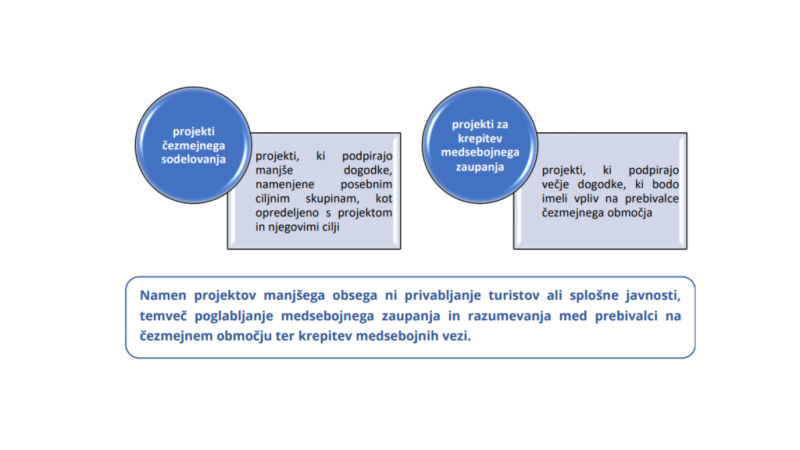 projekti čezmejnega sodelovanja

projekti, ki podpirajo manjše dogodke, namenjene posebnim ciljnim skupinam, kot opredeljeno s projektom in njegovimi cilji

projekti za krepitev medsebojnega zaupanja

projekti, ki podpirajo večje dogodke, ki bodo imeli vpliv na prebivalce čezmejnega območja

Namen projektov manjšega obsega ni privabljanje turistov ali splošne javnosti, temveč poglabljanje medsebojnega zaupanja in razumevanja med prebivalci na čezmejnem območju ter krepitev medsebojnih vezi.